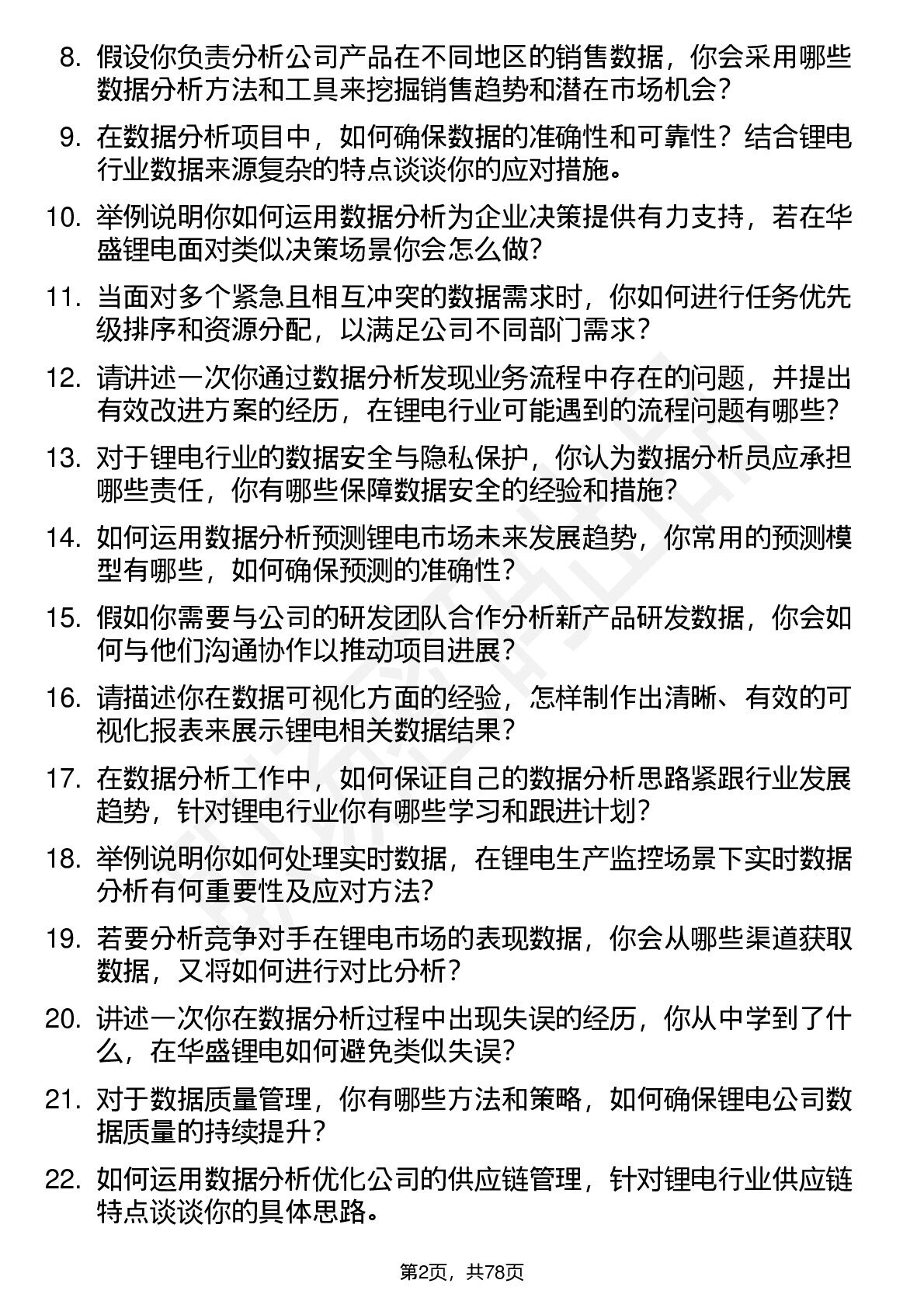 8. 假设你负责分析公司产品在不同地区的销售数据，你会采用哪些数据分析方法和工具来挖掘销售趋势和潜在市场机会？

9. 在数据分析项目中，如何确保数据的准确性和可靠性？结合锂电行业数据来源复杂的特点谈谈你的应对措施。

10. 举例说明你如何运用数据分析为企业决策提供有力支持，若在华盛锂电面对类似决策场景你会怎么做？

11. 当面对多个紧急且相互冲突的数据需求时，你如何进行任务优先级排序和资源分配，以满足公司不同部门需求？

12. 请讲述一次你通过数据分析发现业务流程中存在的问题，并提出有效改进方案的经历，在锂电行业可能遇到的流程问题有哪些？

13. 对于锂电行业的数据安全与隐私保护，你认为数据分析员应承担哪些责任，你有哪些保障数据安全的经验和措施？

14. 如何运用数据分析预测锂电市场未来发展趋势，你常用的预测模型有哪些，如何确保预测的准确性？

15. 假如你需要与公司的研发团队合作分析新产品研发数据，你会如何与他们沟通协作以推动项目进展？

16. 请描述你在数据可视化方面的经验，怎样制作出清晰、有效的可视化报表来展示锂电相关数据结果？

17. 在数据分析工作中，如何保证自己的数据分析思路紧跟行业发展趋势，针对锂电行业你有哪些学习和跟进计划？

18. 举例说明你如何处理实时数据，在锂电生产监控场景下实时数据分析有何重要性及应对方法？

19. 若要分析竞争对手在锂电市场的表现数据，你会从哪些渠道获取数据，又将如何进行对比分析？

20. 讲述一次你在数据分析过程中出现失误的经历，你从中学到了什么，在华盛锂电如何避免类似失误？

21. 对于数据质量管理，你有哪些方法和策略，如何确保锂电公司数据质量的持续提升？

22. 如何运用数据分析优化公司的供应链管理，针对锂电行业供应链特点谈谈你的具体思路。

第2页，共78页